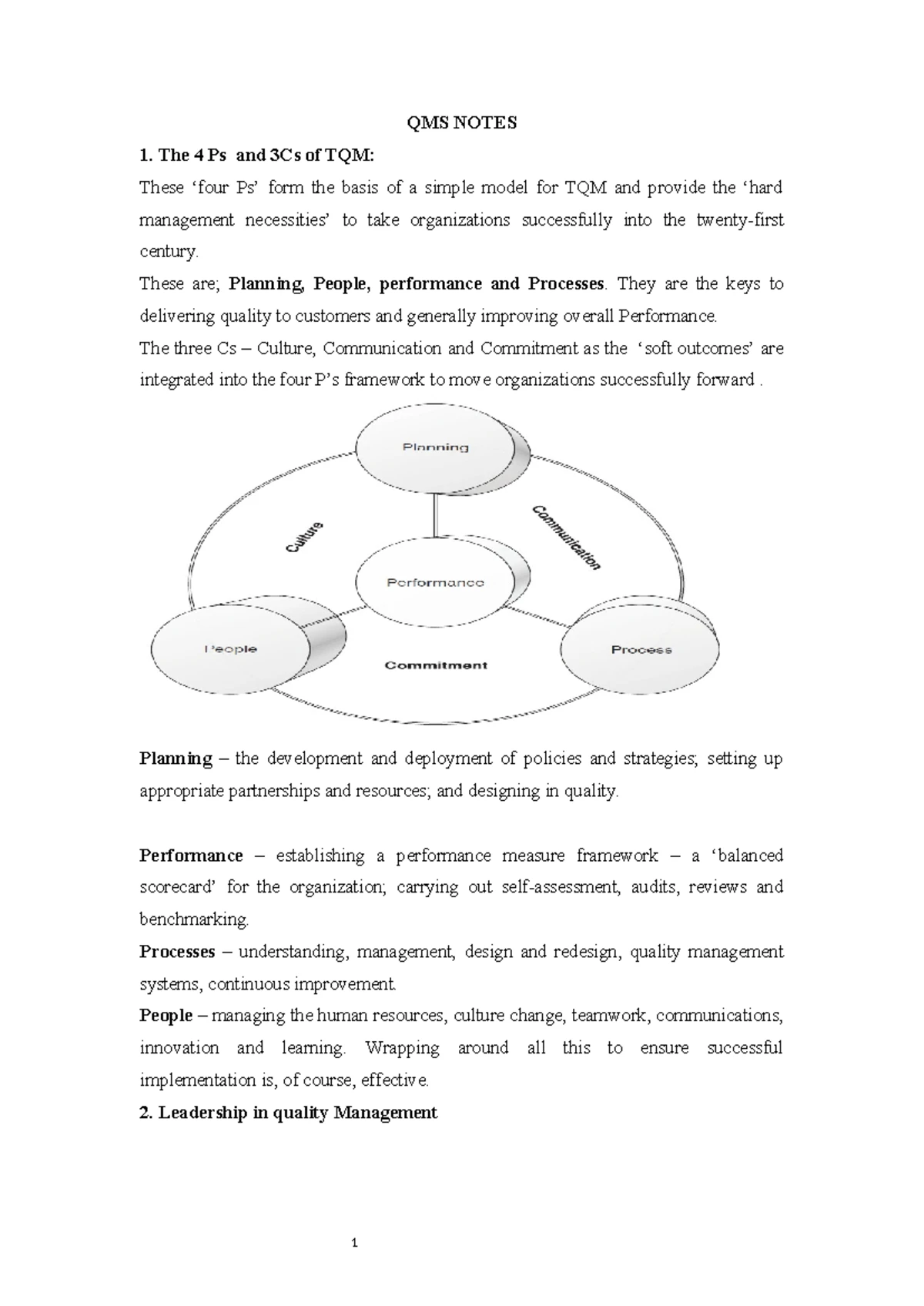 QMS NOTES

1. The 4 Ps and 3Cs of TQM:

These 'four Ps' form the basis of a simple model for TQM and provide the 'hard management necessities' to take organizations successfully into the twenty-first century.

These are; Planning, People, performance and Processes. They are the keys to delivering quality to customers and generally improving overall Performance.

The three Cs – Culture, Communication and Commitment as the 'soft outcomes' are integrated into the four P's framework to move organizations successfully forward .

Planning

Culture

Communication

Performance

People

Commitment

Process

Planning – the development and deployment of policies and strategies; setting up appropriate partnerships and resources; and designing in quality.

Performance – establishing a performance measure framework – a 'balanced scorecard' for the organization; carrying out self-assessment, audits, reviews and benchmarking.

Processes – understanding, management, design and redesign, quality management systems, continuous improvement.

People – managing the human resources, culture change, teamwork, communications, innovation and learning. Wrapping around all this to ensure successful implementation is, of course, effective.

2. Leadership in quality Management

1